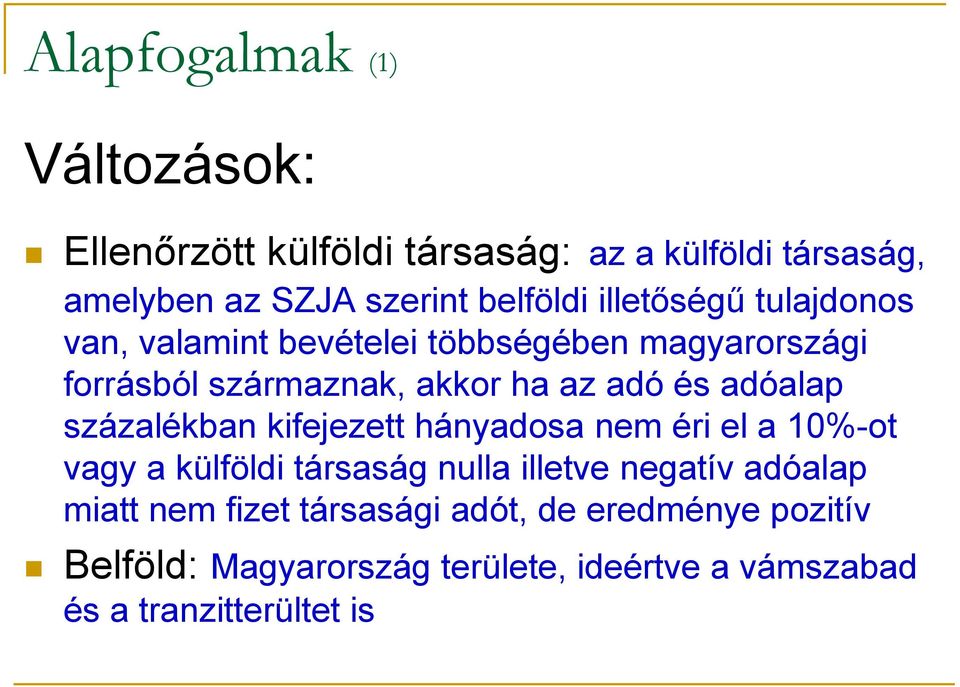 Alapfogalmak (1)

Változások:

Ellenőrzött külföldi társaság: az a külföldi társaság, amelyben az SZJA szerint belföldi illetőségű tulajdonos van, valamint bevételei többségében magyarországi forrásból származnak, akkor ha az adó és adóalap százalékban kifejezett hányadosa nem éri el a 10%-ot vagy a külföldi társaság nulla illetve negatív adóalap miatt nem fizet társasági adót, de eredménye pozitív

Belföld: Magyarország területe, ideértve a vámszabad és a tranzitterültet is